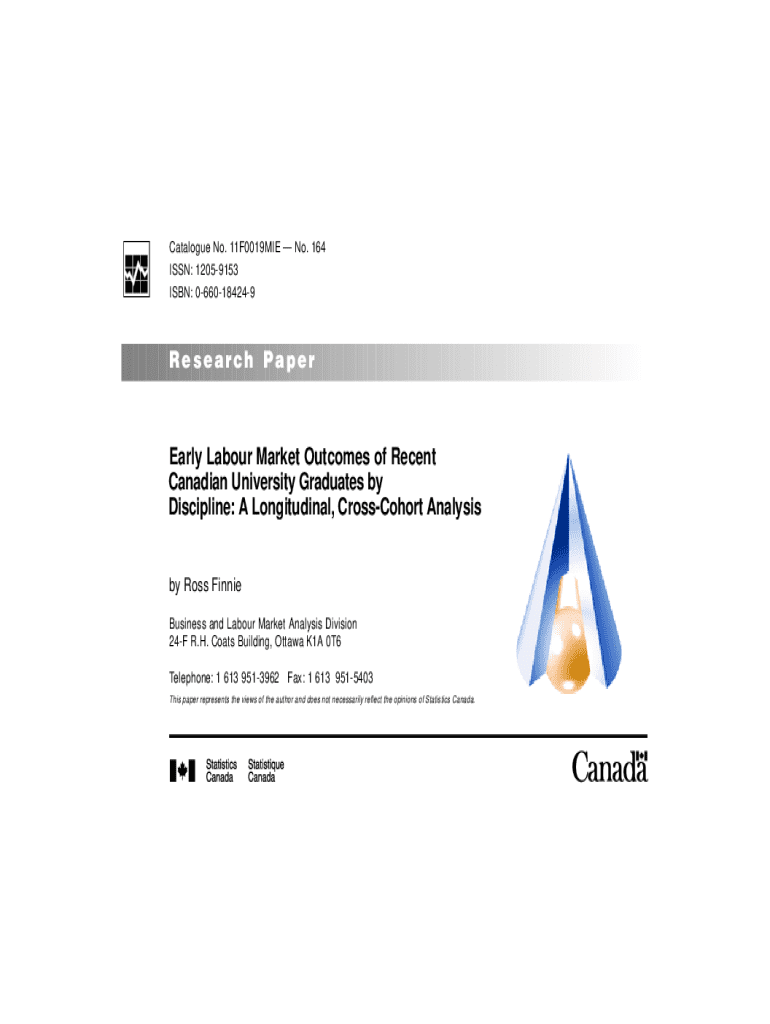 Catalogue No. 11F0019MIE — No. 164
ISSN: 1205-9153
ISBN: 0-660-18424-9

Research Paper

Early Labour Market Outcomes of Recent Canadian University Graduates by Discipline: A Longitudinal, Cross-Cohort Analysis

by Ross Finnie

Business and Labour Market Analysis Division
24-F R.H. Coats Building, Ottawa K1A 0T6

Telephone: 1 613 951-3962 Fax: 1 613 951-5403

This paper represents the views of the author and does not necessarily reflect the opinions of Statistics Canada.

Statistics Canada Statistique Canada

Canada